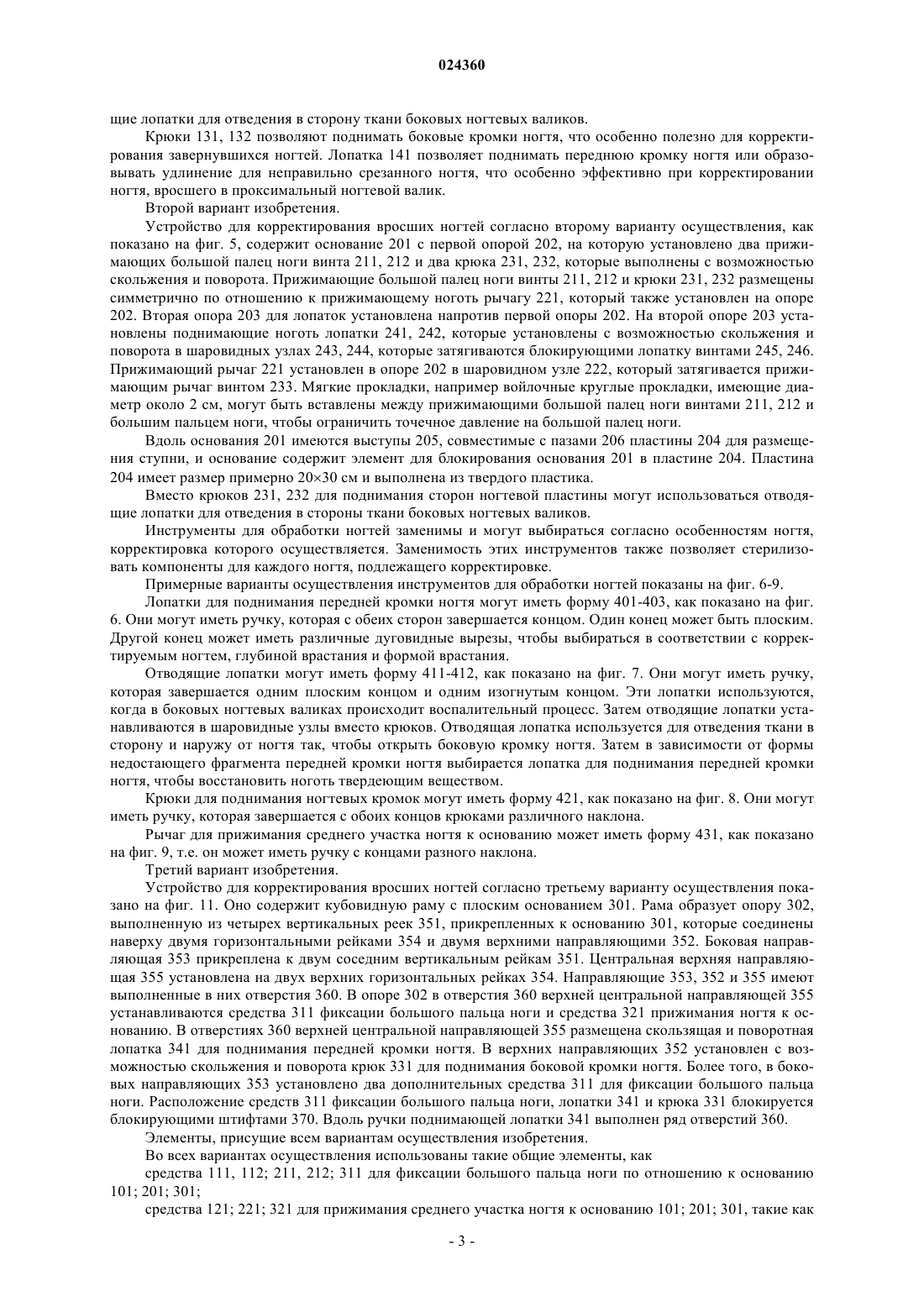 024360

щие лопатки для отведения в сторону ткани боковых ногтевых валиков.

Крюки 131, 132 позволяют поднимать боковые кромки ногтя, что особенно полезно для корректирования завернувшихся ногтей. Лопатка 141 позволяет поднимать переднюю кромку ногтя или образовывать удлинение для неправильно срезанного ногтя, что особенно эффективно при корректировании ногтя, вросшего в проксимальный ногтевой валик.

Второй вариант изобретения.

Устройство для корректирования вросших ногтей согласно второму варианту осуществления, как показано на фиг. 5, содержит основание 201 с первой опорой 202, на которую установлено два прижимающих большой палец ноги винта 211, 212 и два крюка 231, 232, которые выполнены с возможностью скольжения и поворота. Прижимающие большой палец ноги винты 211, 212 и крюки 231, 232 размещены симметрично по отношению к прижимающему ноготь рычагу 221, который также установлен на опоре 202. Вторая опора 203 для лопаток установлена напротив первой опоры 202. На второй опоре 203 установлены поднимающие ноготь лопатки 241, 242, которые установлены с возможностью скольжения и поворота в шаровидных узлах 243, 244, которые затягиваются блокирующими лопатку винтами 245, 246. Прижимающий рычаг 221 установлен в опоре 202 в шаровидном узле 222, который затягивается прижимающим рычаг винтом 233. Мягкие прокладки, например войлочные круглые прокладки, имеющие диаметр около 2 см, могут быть вставлены между прижимающими большой палец ноги винтами 211, 212 и большим пальцем ноги, чтобы ограничить точечное давление на большой палец ноги.

Вдоль основания 201 имеются выступы 205, совместимые с пазами 206 пластины 204 для размещения ступни, и основание содержит элемент для блокирования основания 201 в пластине 204. Пластина 204 имеет размер примерно 20×30 см и выполнена из твердого пластика.

Вместо крюков 231, 232 для поднимания сторон ногтевой пластины могут использоваться отводящие лопатки для отведения в стороны ткани боковых ногтевых валиков.

Инструменты для обработки ногтей заменимы и могут выбираться согласно особенностям ногтя, корректировка которого осуществляется. Заменимость этих инструментов также позволяет стерилизовать компоненты для каждого ногтя, подлежащего корректировке.

Примерные варианты осуществления инструментов для обработки ногтей показаны на фиг. 6-9.

Лопатки для поднимания передней кромки ногтя могут иметь форму 401-403, как показано на фиг. 6. Они могут иметь ручку, которая с обеих сторон завершается концом. Один конец может быть плоским. Другой конец может иметь различные дуговидные вырезы, чтобы выбираться в соответствии с корректируемым ногтем, глубиной врастания и формой врастания.

Отводящие лопатки могут иметь форму 411-412, как показано на фиг. 7. Они могут иметь ручку, которая завершается одним плоским концом и одним изогнутым концом. Эти лопатки используются, когда в боковых ногтевых валиках происходит воспалительный процесс. Затем отводящие лопатки устанавливаются в шаровидные узлы вместо крюков. Отводящая лопатка используется для отведения ткани в сторону и наружу от ногтя так, чтобы открыть боковую кромку ногтя. Затем в зависимости от формы недостающего фрагмента передней кромки ногтя выбирается лопатка для поднимания передней кромки ногтя, чтобы восстановить ноготь твердеющим веществом.

Крюки для поднимания ногтевых кромок могут иметь форму 421, как показано на фиг. 8. Они могут иметь ручку, которая завершается с обоих концов крюками различного наклона.

Рычаг для прижимания среднего участка ногтя к основанию может иметь форму 431, как показано на фиг. 9, т.е. он может иметь ручку с концами разного наклона.

Третий вариант изобретения.

Устройство для корректирования вросших ногтей согласно третьему варианту осуществления показано на фиг. 11. Оно содержит кубовидную раму с плоским основанием 301. Рама образует опору 302, выполненную из четырех вертикальных реек 351, прикрепленных к основанию 301, которые соединены наверху двумя горизонтальными рейками 354 и двумя верхними направляющими 352. Боковая направляющая 353 прикреплена к двум соседним вертикальным рейкам 351. Центральная верхняя направляющая 355 установлена на двух верхних горизонтальных рейках 354. Направляющие 353, 352 и 355 имеют выполненные в них отверстия 360. В опоре 302 в отверстия 360 верхней центральной направляющей 355 устанавливаются средства 311 фиксации большого пальца ноги и средства 321 прижимания ногтя к основанию. В отверстиях 360 верхней центральной направляющей 355 размещена скользящая и поворотная лопатка 341 для поднимания передней кромки ногтя. В верхних направляющих 352 установлен с возможностью скольжения и поворота крюк 331 для поднимания боковой кромки ногтя. Более того, в боковых направляющих 353 установлено два дополнительных средства 311 для фиксации большого пальца ноги. Расположение средств 311 фиксации большого пальца ноги, лопатки 341 и крюка 331 блокируется блокирующими штифтами 370. Вдоль ручки поднимающей лопатки 341 выполнен ряд отверстий 360.

Элементы, присущие всем вариантам осуществления изобретения.

Во всех вариантах осуществления использованы такие общие элементы, как

средства 111, 112; 211, 212; 311 для фиксации большого пальца ноги по отношению к основанию 101; 201; 301;

средства 121; 221; 321 для прижимания среднего участка ногтя к основанию 101; 201; 301, такие как

- 3 -